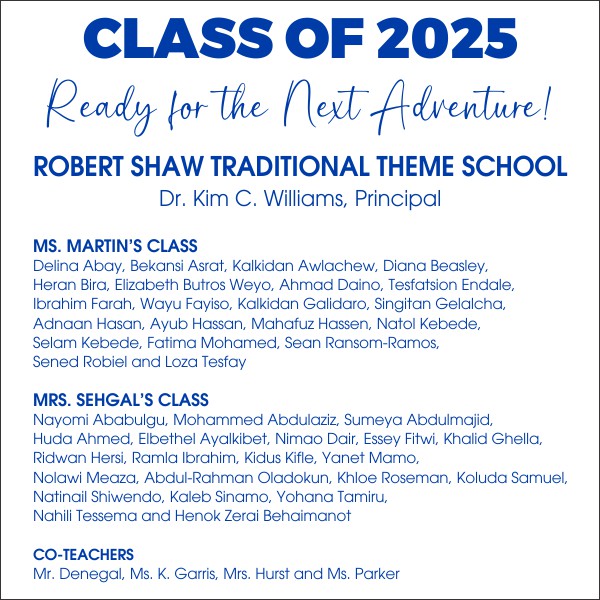 CLASS OF 2025

Ready for the Next Adventure!

ROBERT SHAW TRADITIONAL THEME SCHOOL
Dr. Kim C. Williams, Principal

MS. MARTIN'S CLASS
Delina Abay, Bekansi Asrat, Kalkidan Awlachew, Diana Beasley, Heran Bira, Elizabeth Butros Weyo, Ahmad Daino, Tesfatsion Endale, Ibrahim Farah, Wayu Fayiso, Kalkidan Galidaro, Singitan Gelalcha, Adnaan Hasan, Ayub Hassan, Mahafuz Hassen, Natol Kebede, Selam Kebede, Fatima Mohamed, Sean Ransom-Ramos, Sened Robiel and Loza Tesfay

MRS. SEHGAL'S CLASS
Nayomi Ababulgu, Mohammed Abdulaziz, Sumeya Abdulmajid, Huda Ahmed, Elbethel Ayalkibet, Nimao Dair, Essey Fitwi, Khalid Ghella, Ridwan Hersi, Ramla Ibrahim, Kidus Kifle, Yanet Mamo, Nolawi Meaza, Abdul-Rahman Oladokun, Khloe Roseman, Koluda Samuel, Natinail Shiwendo, Kaleb Sinamo, Yohana Tamiru, Nahili Tessema and Henok Zerai Behaimanot

CO-TEACHERS
Mr. Denegal, Ms. K. Garris, Mrs. Hurst and Ms. Parker